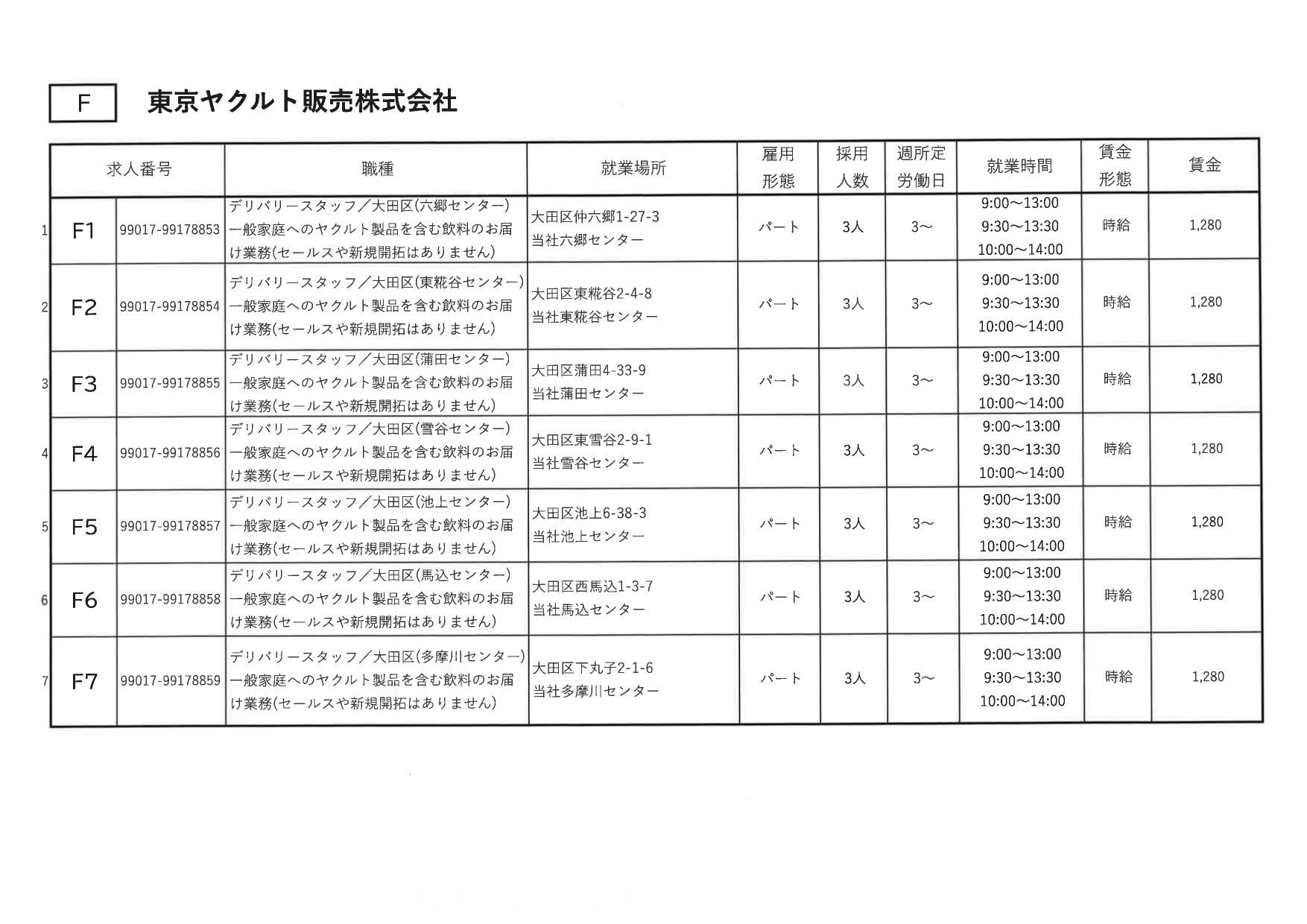 F 東京ヤクルト販売株式会社

| | 求人番号 | | 職種 | 就業場所 | 雇用形態 | 採用人数 | 週所定労働日 | 就業時間 | 賃金形態 | 賃金 |
|---|---|---|---|---|---|---|---|---|---|---|
| 1 | F1 | 99017-99178853 | デリバリースタッフ／大田区(六郷センター) 一般家庭へのヤクルト製品を含む飲料のお届け業務(セールスや新規開拓はありません) | 大田区仲六郷1-27-3 当社六郷センター | パート | 3人 | 3～ | 9:00～13:00 9:30～13:30 10:00～14:00 | 時給 | 1,280 |
| 2 | F2 | 99017-99178854 | デリバリースタッフ／大田区(東糀谷センター) 一般家庭へのヤクルト製品を含む飲料のお届け業務(セールスや新規開拓はありません) | 大田区東糀谷2-4-8 当社東糀谷センター | パート | 3人 | 3～ | 9:00～13:00 9:30～13:30 10:00～14:00 | 時給 | 1,280 |
| 3 | F3 | 99017-99178855 | デリバリースタッフ／大田区(蒲田センター) 一般家庭へのヤクルト製品を含む飲料のお届け業務(セールスや新規開拓はありません) | 大田区蒲田4-33-9 当社蒲田センター | パート | 3人 | 3～ | 9:00～13:00 9:30～13:30 10:00～14:00 | 時給 | 1,280 |
| 4 | F4 | 99017-99178856 | デリバリースタッフ／大田区(雪谷センター) 一般家庭へのヤクルト製品を含む飲料のお届け業務(セールスや新規開拓はありません) | 大田区東雪谷2-9-1 当社雪谷センター | パート | 3人 | 3～ | 9:00～13:00 9:30～13:30 10:00～14:00 | 時給 | 1,280 |
| 5 | F5 | 99017-99178857 | デリバリースタッフ／大田区(池上センター) 一般家庭へのヤクルト製品を含む飲料のお届け業務(セールスや新規開拓はありません) | 大田区池上6-38-3 当社池上センター | パート | 3人 | 3～ | 9:00～13:00 9:30～13:30 10:00～14:00 | 時給 | 1,280 |
| 6 | F6 | 99017-99178858 | デリバリースタッフ／大田区(馬込センター) 一般家庭へのヤクルト製品を含む飲料のお届け業務(セールスや新規開拓はありません) | 大田区西馬込1-3-7 当社馬込センター | パート | 3人 | 3～ | 9:00～13:00 9:30～13:30 10:00～14:00 | 時給 | 1,280 |
| 7 | F7 | 99017-99178859 | デリバリースタッフ／大田区(多摩川センター) 一般家庭へのヤクルト製品を含む飲料のお届け業務(セールスや新規開拓はありません) | 大田区下丸子2-1-6 当社多摩川センター | パート | 3人 | 3～ | 9:00～13:00 9:30～13:30 10:00～14:00 | 時給 | 1,280 |